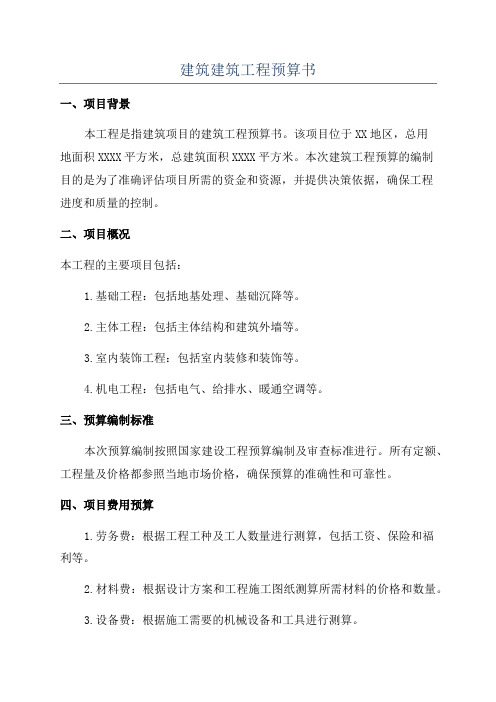 建筑建筑工程预算书

一、项目背景

本工程是指建筑项目的建筑工程预算书。该项目位于XX地区，总用地面积XXXX平方米，总建筑面积XXXX平方米。本次建筑工程预算的编制目的是为了准确评估项目所需的资金和资源，并提供决策依据，确保工程进度和质量的控制。

二、项目概况

本工程的主要项目包括：

1.基础工程：包括地基处理、基础沉降等。

2.主体工程：包括主体结构和建筑外墙等。

3.室内装饰工程：包括室内装修和装饰等。

4.机电工程：包括电气、给排水、暖通空调等。

三、预算编制标准

本次预算编制按照国家建设工程预算编制及审查标准进行。所有定额、工程量及价格都参照当地市场价格，确保预算的准确性和可靠性。

四、项目费用预算

1.劳务费：根据工程工种及工人数量进行测算，包括工资、保险和福利等。

2.材料费：根据设计方案和工程施工图纸测算所需材料的价格和数量。

3.设备费：根据施工需要的机械设备和工具进行测算。